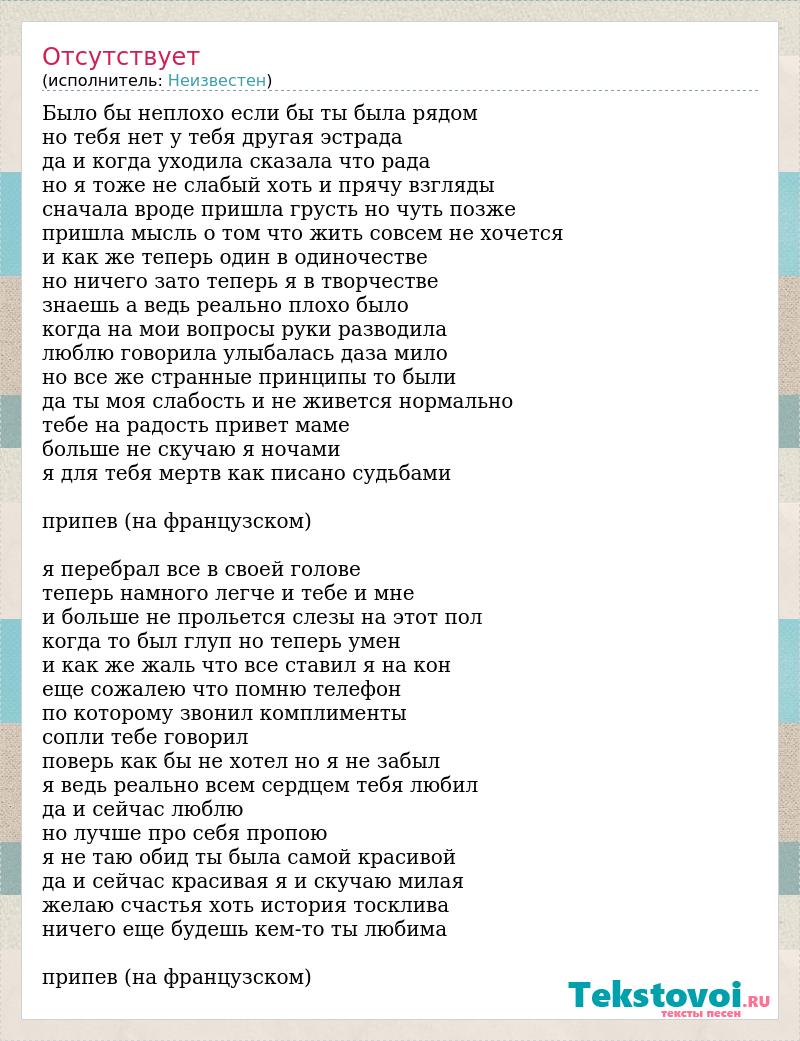 Отсутствует
(исполнитель: Неизвестен)

Было бы неплохо если бы ты была рядом
но тебя нет у тебя другая эстрада
да и когда уходила сказала что рада
но я тоже не слабый хоть и прячу взгляды
сначала вроде пришла грусть но чуть позже
пришла мысль о том что жить совсем не хочется
и как же теперь один в одиночестве
но ничего зато теперь я в творчестве
знаешь а ведь реально плохо было
когда на мои вопросы руки разводила
люблю говорила улыбалась даза мило
но все же странные принципы то были
да ты моя слабость и не живется нормально
тебе на радость привет маме
больше не скучаю я ночами
я для тебя мертв как писано судьбами

припев (на французском)

я перебрал все в своей голове
теперь намного легче и тебе и мне
и больше не прольется слезы на этот пол
когда то был глуп но теперь умен
и как же жаль что все ставил я на кон
еще сожалею что помню телефон
по которому звонил комплименты
сопли тебе говорил
поверь как бы не хотел но я не забыл
я ведь реально всем сердцем тебя любил
да и сейчас люблю
но лучше про себя пропою
я не таю обид ты была самой красивой
да и сейчас красивая я и скучаю милая
желаю счастья хоть история тосклива
ничего еще будешь кем-то ты любима

припев (на французском)

Tekstovoi.RU
тексты песен